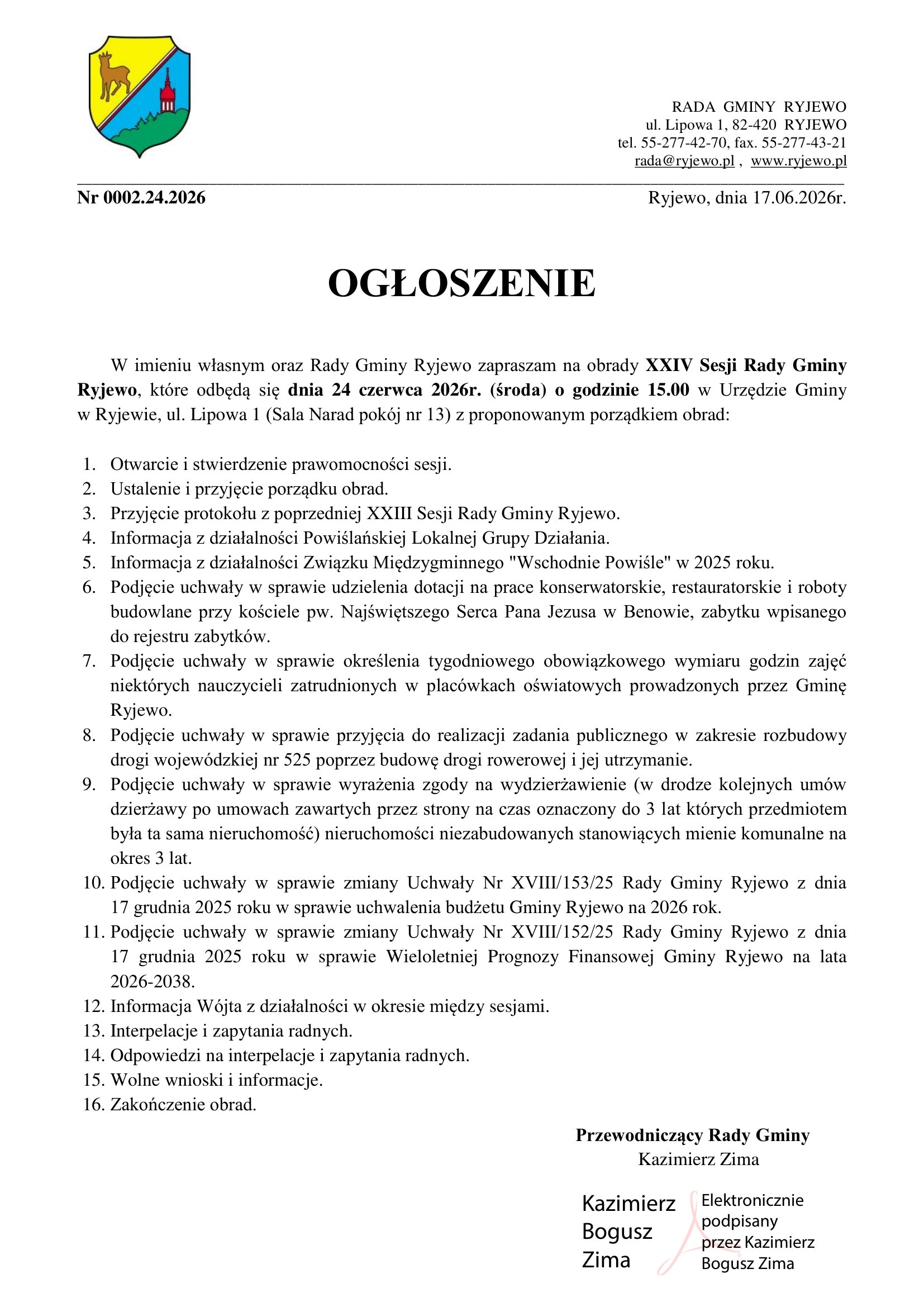 RADA GMINY RYJEWO
ul. Lipowa 1, 82-420 RYJEWO
tel. 55-277-42-70, fax. 55-277-43-21
rada@ryjewo.pl , www.ryjewo.pl

Nr 0002.24.2026

Ryjewo, dnia 17.06.2026r.

OGŁOSZENIE

W imieniu własnym oraz Rady Gminy Ryjewo zapraszam na obrady XXIV Sesji Rady Gminy Ryjewo, które odbędą się dnia 24 czerwca 2026r. (środa) o godzinie 15.00 w Urzędzie Gminy w Ryjewie, ul. Lipowa 1 (Sala Narad pokój nr 13) z proponowanym porządkiem obrad:

1. Otwarcie i stwierdzenie prawomocności sesji.
2. Ustalenie i przyjęcie porządku obrad.
3. Przyjęcie protokołu z poprzedniej XXIII Sesji Rady Gminy Ryjewo.
4. Informacja z działalności Powiślańskiej Lokalnej Grupy Działania.
5. Informacja z działalności Związku Międzygminnego "Wschodnie Powiśle" w 2025 roku.
6. Podjęcie uchwały w sprawie udzielenia dotacji na prace konserwatorskie, restauratorskie i roboty budowlane przy kościele pw. Najświętszego Serca Pana Jezusa w Benowie, zabytku wpisanego do rejestru zabytków.
7. Podjęcie uchwały w sprawie określenia tygodniowego obowiązkowego wymiaru godzin zajęć niektórych nauczycieli zatrudnionych w placówkach oświatowych prowadzonych przez Gminę Ryjewo.
8. Podjęcie uchwały w sprawie przyjęcia do realizacji zadania publicznego w zakresie rozbudowy drogi wojewódzkiej nr 525 poprzez budowę drogi rowerowej i jej utrzymanie.
9. Podjęcie uchwały w sprawie wyrażenia zgody na wydzierżawienie (w drodze kolejnych umów dzierżawy po umowach zawartych przez strony na czas oznaczony do 3 lat których przedmiotem była ta sama nieruchomość) nieruchomości niezabudowanych stanowiących mienie komunalne na okres 3 lat.
10. Podjęcie uchwały w sprawie zmiany Uchwały Nr XVIII/153/25 Rady Gminy Ryjewo z dnia 17 grudnia 2025 roku w sprawie uchwalenia budżetu Gminy Ryjewo na 2026 rok.
11. Podjęcie uchwały w sprawie zmiany Uchwały Nr XVIII/152/25 Rady Gminy Ryjewo z dnia 17 grudnia 2025 roku w sprawie Wieloletniej Prognozy Finansowej Gminy Ryjewo na lata 2026-2038.
12. Informacja Wójta z działalności w okresie między sesjami.
13. Interpelacje i zapytania radnych.
14. Odpowiedzi na interpelacje i zapytania radnych.
15. Wolne wnioski i informacje.
16. Zakończenie obrad.

Przewodniczący Rady Gminy
Kazimierz Zima

Kazimierz
Bogusz
Zima

Elektronicznie
podpisany
przez Kazimierz
Bogusz Zima